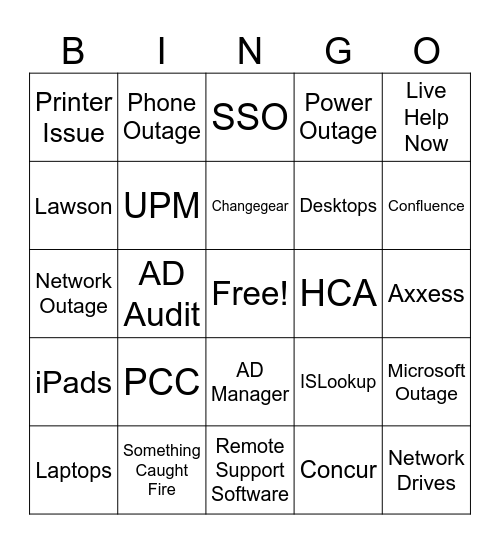 | B | I | N | G | O |
|---|---|---|---|---|
| Printer Issue | Phone Outage | SSO | Power Outage | Live Help Now |
| Lawson | UPM | Changegear | Desktops | Confluence |
| Network Outage | AD Audit | Free! | HCA | Axxess |
| iPads | PCC | AD Manager | ISLookup | Microsoft Outage |
| Laptops | Something Caught Fire | Remote Support Software | Concur | Network Drives |